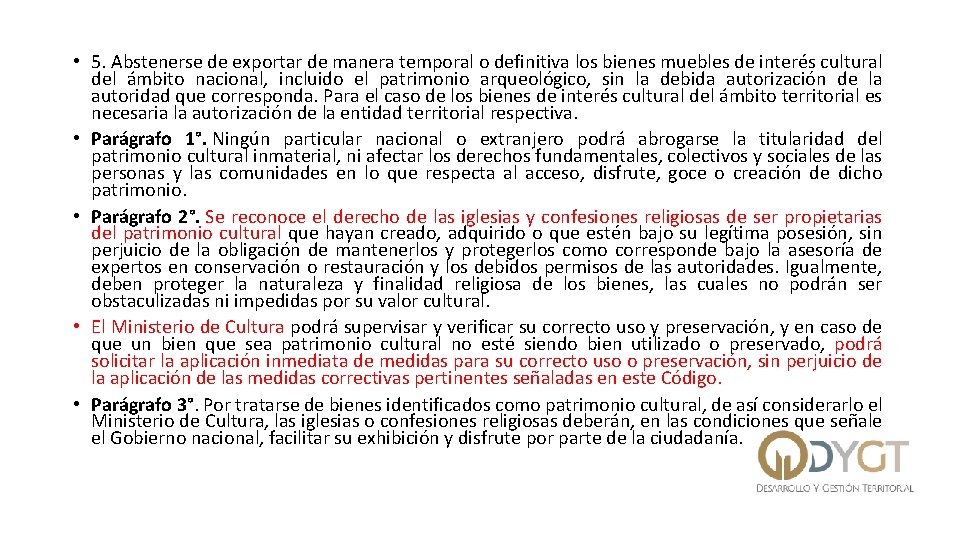 • 5. Abstenerse de exportar de manera temporal o definitiva los bienes muebles de interés cultural del ámbito nacional, incluido el patrimonio arqueológico, sin la debida autorización de la autoridad que corresponda. Para el caso de los bienes de interés cultural del ámbito territorial es necesaria la autorización de la entidad territorial respectiva.

• Parágrafo 1°. Ningún particular nacional o extranjero podrá abrogarse la titularidad del patrimonio cultural inmaterial, ni afectar los derechos fundamentales, colectivos y sociales de las personas y las comunidades en lo que respecta al acceso, disfrute, goce o creación de dicho patrimonio.

• Parágrafo 2°. Se reconoce el derecho de las iglesias y confesiones religiosas de ser propietarias del patrimonio cultural que hayan creado, adquirido o que estén bajo su legítima posesión, sin perjuicio de la obligación de mantenerlos y protegerlos como corresponde bajo la asesoría de expertos en conservación o restauración y los debidos permisos de las autoridades. Igualmente, deben proteger la naturaleza y finalidad religiosa de los bienes, las cuales no podrán ser obstaculizadas ni impedidas por su valor cultural.

• El Ministerio de Cultura podrá supervisar y verificar su correcto uso y preservación, y en caso de que un bien que sea patrimonio cultural no esté siendo bien utilizado o preservado, podrá solicitar la aplicación inmediata de medidas para su correcto uso o preservación, sin perjuicio de la aplicación de las medidas correctivas pertinentes señaladas en este Código.

• Parágrafo 3°. Por tratarse de bienes identificados como patrimonio cultural, de así considerarlo el Ministerio de Cultura, las iglesias o confesiones religiosas deberán, en las condiciones que señale el Gobierno nacional, facilitar su exhibición y disfrute por parte de la ciudadanía.

DYGT
DESARROLLO Y GESTIÓN TERRITORIAL